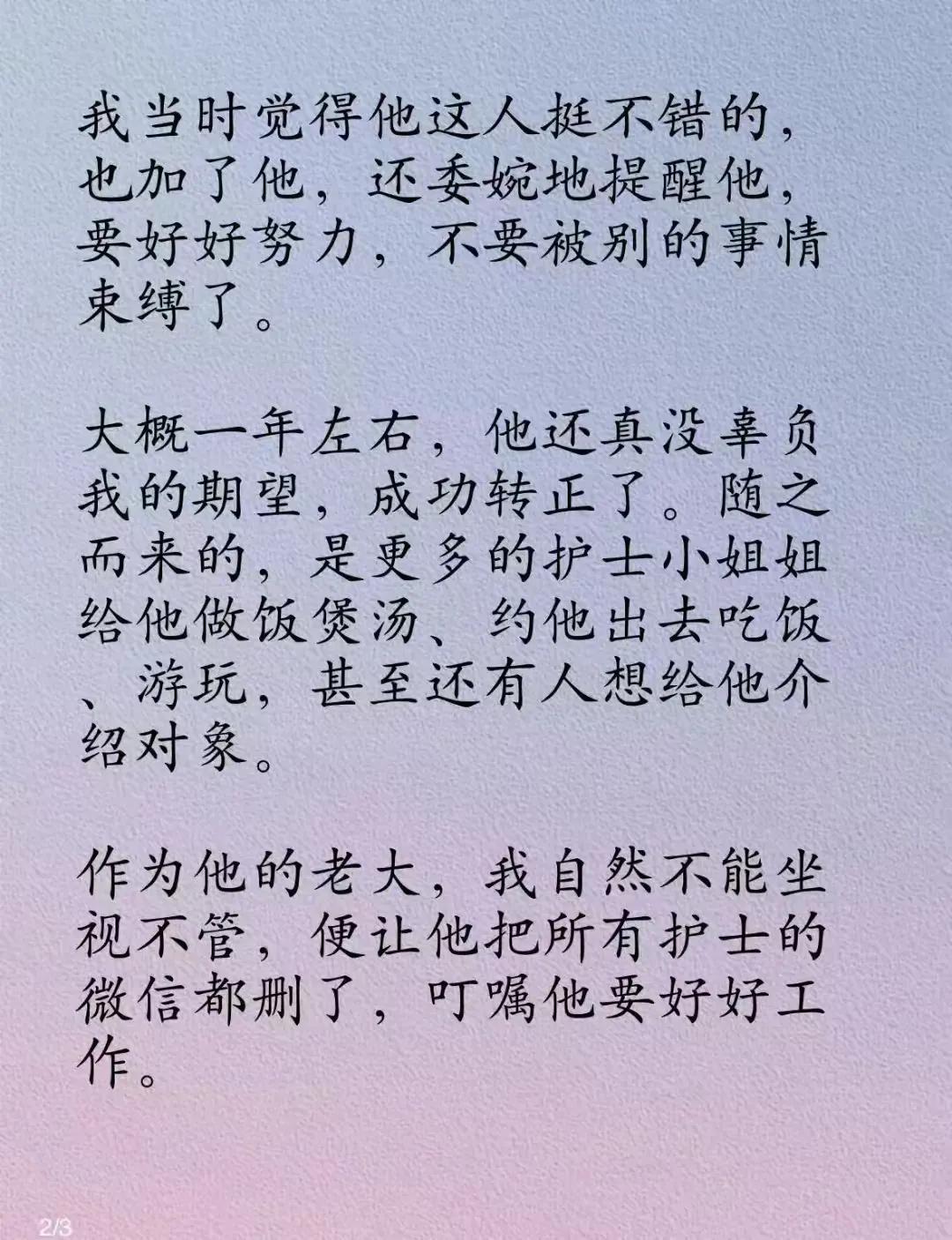 我当时觉得他这人挺不错的，也加了他，还委婉地提醒他，要好好努力，不要被别的事情束缚了。

大概一年左右，他还真没辜负我的期望，成功转正了。随之而来的，是更多的护士小姐姐给他做饭煲汤、约他出去吃饭、游玩，甚至还有人想给他介绍对象。

作为他的老大，我自然不能坐视不管，便让他把所有护士的微信都删了，叮嘱他要好好工作。

2/3